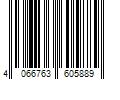 4 066763 605889